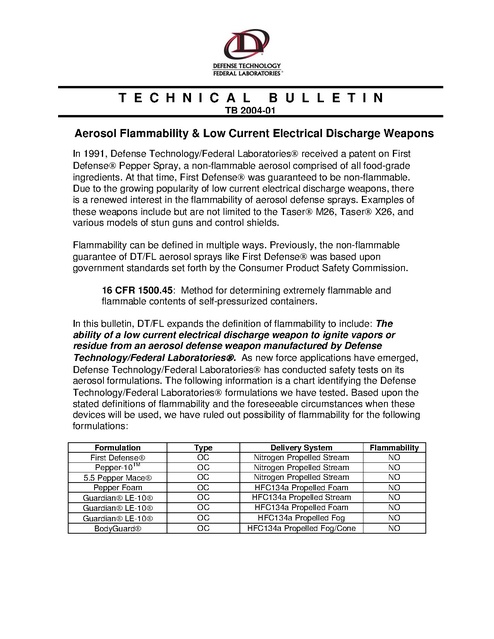 DEFENSE TECHNOLOGY
FEDERAL LABORATORIES®

TECHNICAL BULLETIN
TB 2004-01

Aerosol Flammability & Low Current Electrical Discharge Weapons

In 1991, Defense Technology/Federal Laboratories® received a patent on First Defense® Pepper Spray, a non-flammable aerosol comprised of all food-grade ingredients. At that time, First Defense® was guaranteed to be non-flammable. Due to the growing popularity of low current electrical discharge weapons, there is a renewed interest in the flammability of aerosol defense sprays. Examples of these weapons include but are not limited to the Taser® M26, Taser® X26, and various models of stun guns and control shields.

Flammability can be defined in multiple ways. Previously, the non-flammable guarantee of DT/FL aerosol sprays like First Defense® was based upon government standards set forth by the Consumer Product Safety Commission.

16 CFR 1500.45: Method for determining extremely flammable and flammable contents of self-pressurized containers.

In this bulletin, DT/FL expands the definition of flammability to include: The ability of a low current electrical discharge weapon to ignite vapors or residue from an aerosol defense weapon manufactured by Defense Technology/Federal Laboratories®. As new force applications have emerged, Defense Technology/Federal Laboratories® has conducted safety tests on its aerosol formulations. The following information is a chart identifying the Defense Technology/Federal Laboratories® formulations we have tested. Based upon the stated definitions of flammability and the foreseeable circumstances when these devices will be used, we have ruled out possibility of flammability for the following formulations:

| Formulation | Type | Delivery System | Flammability |
|---|---|---|---|
| First Defense® | OC | Nitrogen Propelled Stream | NO |
| Pepper-10™ | OC | Nitrogen Propelled Stream | NO |
| 5.5 Pepper Mace® | OC | Nitrogen Propelled Stream | NO |
| Pepper Foam | OC | HFC134a Propelled Foam | NO |
| Guardian® LE-10® | OC | HFC134a Propelled Stream | NO |
| Guardian® LE-10® | OC | HFC134a Propelled Foam | NO |
| Guardian® LE-10® | OC | HFC134a Propelled Fog | NO |
| BodyGuard® | OC | HFC134a Propelled Fog/Cone | NO |